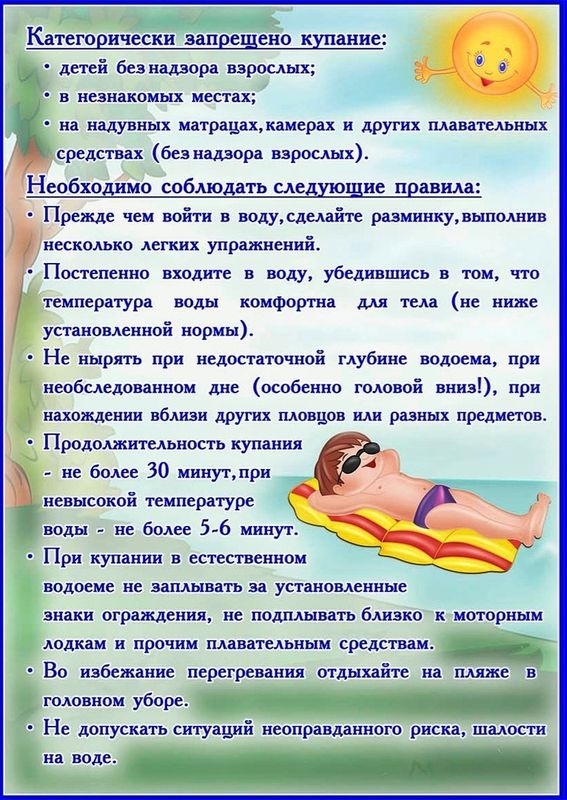 Категорически запрещено купание:
• детей без надзора взрослых;
• в незнакомых местах;
• на надувных матрацах, камерах и других плавательных средствах (без надзора взрослых).

Необходимо соблюдать следующие правила:
• Прежде чем войти в воду, сделайте разминку, выполнив несколько легких упражнений.
• Постепенно входите в воду, убедившись в том, что температура воды комфортна для тела (не ниже установленной нормы).
• Не нырять при недостаточной глубине водоема, при необследованном дне (особенно головой вниз!), при нахождении вблизи других пловцов или разных предметов.
• Продолжительность купания - не более 30 минут, при невысокой температуре воды - не более 5-6 минут.
• При купании в естественном водоеме не заплывать за установленные знаки ограждения, не подплывать близко к моторным лодкам и прочим плавательным средствам.
• Во избежание перегревания отдыхайте на пляже в головном уборе.
• Не допускать ситуаций неоправданного риска, шалости на воде.